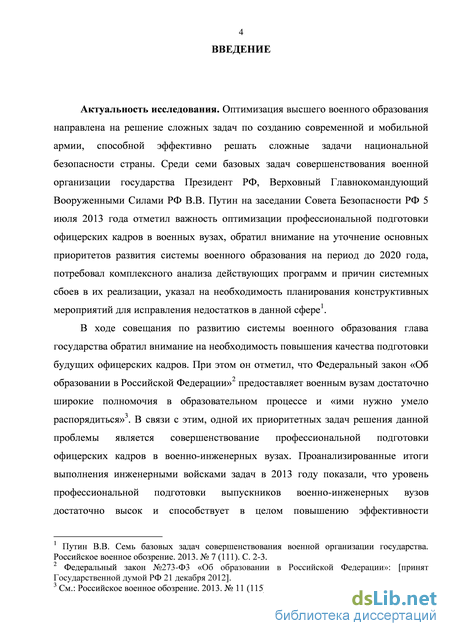 4

ВВЕДЕНИЕ

Актуальность исследования. Оптимизация высшего военного образования направлена на решение сложных задач по созданию современной и мобильной армии, способной эффективно решать сложные задачи национальной безопасности страны. Среди семи базовых задач совершенствования военной организации государства Президент РФ, Верховный Главнокомандующий Вооруженными Силами РФ В.В. Путин на заседании Совета Безопасности РФ 5 июля 2013 года отметил важность оптимизации профессиональной подготовки офицерских кадров в военных вузах, обратил внимание на уточнение основных приоритетов развития системы военного образования на период до 2020 года, потребовал комплексного анализа действующих программ и причин системных сбоев в их реализации, указал на необходимость планирования конструктивных мероприятий для исправления недостатков в данной сфере$^1$.

В ходе совещания по развитию системы военного образования глава государства обратил внимание на необходимость повышения качества подготовки будущих офицерских кадров. При этом он отметил, что Федеральный закон «Об образовании в Российской Федерации»$^2$ предоставляет военным вузам достаточно широкие полномочия в образовательном процессе и «ими нужно умело распорядиться»$^3$. В связи с этим, одной их приоритетных задач решения данной проблемы является совершенствование профессиональной подготовки офицерских кадров в военно-инженерных вузах. Проанализированные итоги выполнения инженерными войсками задач в 2013 году показали, что уровень профессиональной подготовки выпускников военно-инженерных вузов достаточно высок и способствует в целом повышению эффективности

$^1$ Путин В.В. Семь базовых задач совершенствования военной организации государства. Российское военное обозрение. 2013. № 7 (111). С. 2-3.
$^2$ Федеральный закон №273-ФЗ «Об образовании в Российской Федерации»: [принят Государственной думой РФ 21 декабря 2012].
$^3$ См.: Российское военное обозрение. 2013. № 11 (115

dsLib.net
библиотека диссертаций